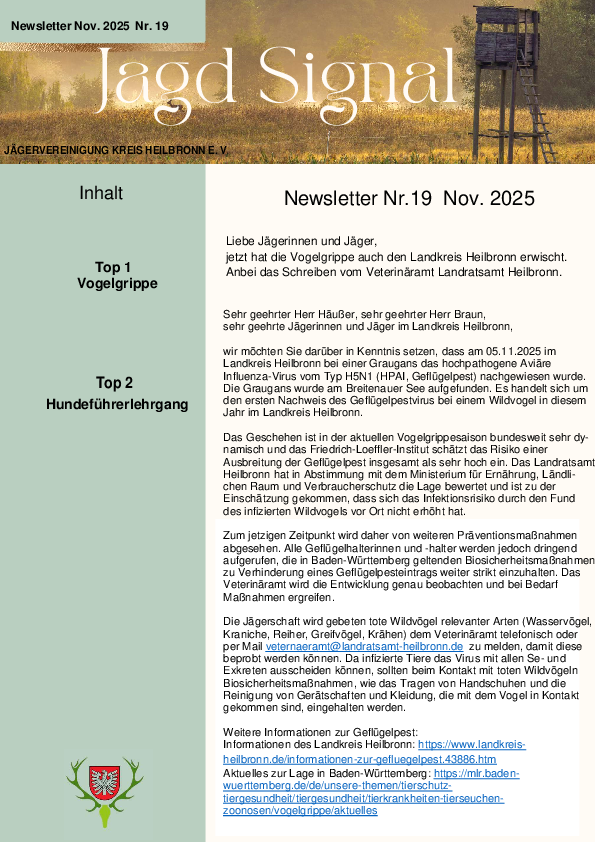 Newsletter Nov. 2025 Nr. 19

Jagd Signal

JÄGERVEREINIGUNG KREIS HEILBRONN E. V.

Inhalt

Top 1
Vogelgrippe

Top 2
Hundeführerlehrgang

Newsletter Nr.19 Nov. 2025

Liebe Jägerinnen und Jäger,
jetzt hat die Vogelgrippe auch den Landkreis Heilbronn erwischt.
Anbei das Schreiben vom Veterinäramt Landratsamt Heilbronn.

Sehr geehrter Herr Häußer, sehr geehrter Herr Braun,
sehr geehrte Jägerinnen und Jäger im Landkreis Heilbronn,

wir möchten Sie darüber in Kenntnis setzen, dass am 05.11.2025 im Landkreis Heilbronn bei einer Graugans das hochpathogene Aviäre Influenza-Virus vom Typ H5N1 (HPAI, Geflügelpest) nachgewiesen wurde. Die Graugans wurde am Breitenauer See aufgefunden. Es handelt sich um den ersten Nachweis des Geflügelpestvirus bei einem Wildvogel in diesem Jahr im Landkreis Heilbronn.

Das Geschehen ist in der aktuellen Vogelgrippesaison bundesweit sehr dynamisch und das Friedrich-Loeffler-Institut schätzt das Risiko einer Ausbreitung der Geflügelpest insgesamt als sehr hoch ein. Das Landratsamt Heilbronn hat in Abstimmung mit dem Ministerium für Ernährung, Ländlichen Raum und Verbraucherschutz die Lage bewertet und ist zu der Einschätzung gekommen, dass sich das Infektionsrisiko durch den Fund des infizierten Wildvogels vor Ort nicht erhöht hat.

Zum jetzigen Zeitpunkt wird daher von weiteren Präventionsmaßnahmen abgesehen. Alle Geflügelhalterinnen und -halter werden jedoch dringend aufgerufen, die in Baden-Württemberg geltenden Biosicherheitsmaßnahmen zu Verhinderung eines Geflügelpesteintrags weiter strikt einzuhalten. Das Veterinäramt wird die Entwicklung genau beobachten und bei Bedarf Maßnahmen ergreifen.

Die Jägerschaft wird gebeten tote Wildvögel relevanter Arten (Wasservögel, Kraniche, Reiher, Greifvögel, Krähen) dem Veterinäramt telefonisch oder per Mail veternaeramt@landratsamt-heilbronn.de zu melden, damit diese beprobt werden können. Da infizierte Tiere das Virus mit allen Se- und Exkreten ausscheiden können, sollten beim Kontakt mit toten Wildvögeln Biosicherheitsmaßnahmen, wie das Tragen von Handschuhen und die Reinigung von Gerätschaften und Kleidung, die mit dem Vogel in Kontakt gekommen sind, eingehalten werden.

Weitere Informationen zur Geflügelpest:
Informationen des Landkreis Heilbronn: https://www.landkreis-heilbronn.de/informationen-zur-gefluegelpest.43886.htm
Aktuelles zur Lage in Baden-Württemberg: https://mlr.baden-wuerttemberg.de/de/unsere-themen/tierschutz-tiergesundheit/tiergesundheit/tierkrankheiten-tierseuchen-zoonosen/vogelgrippe/aktuelles